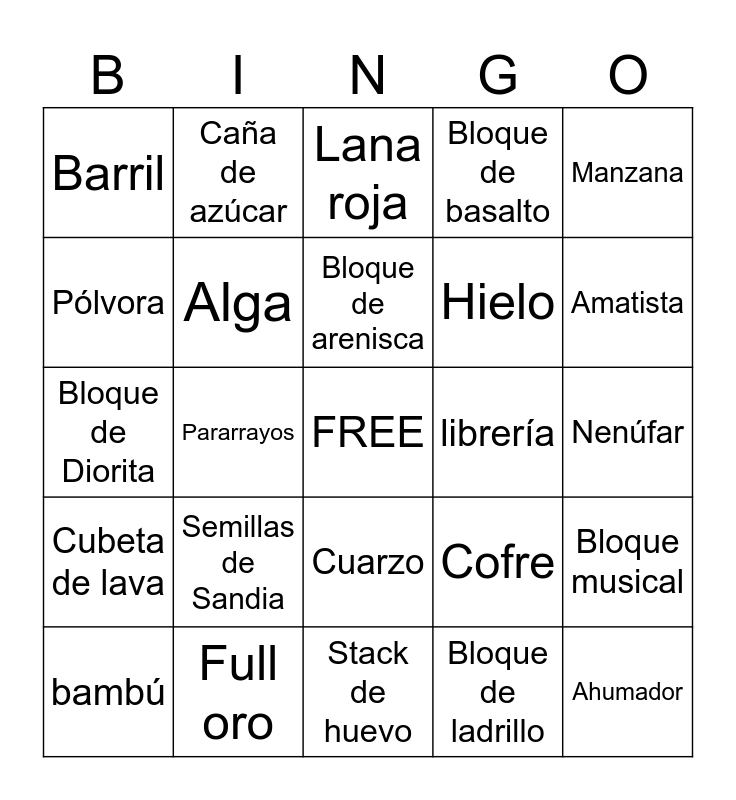 | B | I | N | G | O |
|---|---|---|---|---|
| Barril | Caña de azúcar | Lana roja | Bloque de basalto | Manzana |
| Pólvora | Alga | Bloque de arenisca | Hielo | Amatista |
| Bloque de Diorita | Pararrayos | FREE | librería | Nenúfar |
| Cubeta de lava | Semillas de Sandia | Cuarzo | Cofre | Bloque musical |
| bambú | Full oro | Stack de huevo | Bloque de ladrillo | Ahumador |